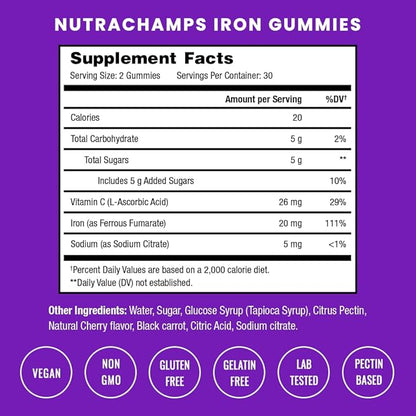 NUTRACHAMPS IRON GUMMIES

Supplement Facts
Serving Size: 2 Gummies Servings Per Container: 30

| | Amount per Serving | %DV† |
|---|---|---|
| Calories | 20 | |
| Total Carbohydrate | 5 g | 2% |
| Total Sugars | 5 g | ** |
| Includes 5 g Added Sugars | | 10% |
| Vitamin C (L-Ascorbic Acid) | 26 mg | 29% |
| Iron (as Ferrous Fumarate) | 20 mg | 111% |
| Sodium (as Sodium Citrate) | 5 mg | <1% |

†Percent Daily Values are based on a 2,000 calorie diet.
**Daily Value (DV) not established.

Other Ingredients: Water, Sugar, Glucose Syrup (Tapioca Syrup), Citrus Pectin, Natural Cherry flavor, Black carrot, Citric Acid, Sodium citrate.

VEGAN

NON GMO

GLUTEN FREE

GELATIN FREE

LAB TESTED

PECTIN BASED